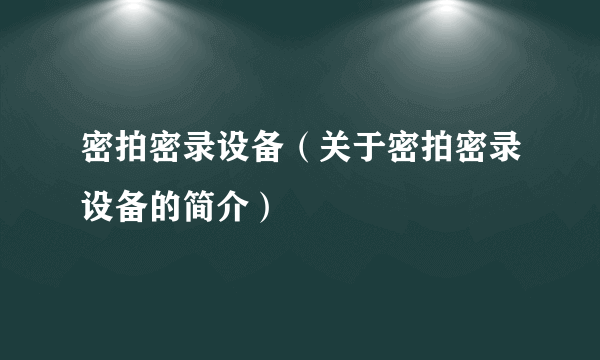 密拍密录设备（关于密拍密录设备的简介）